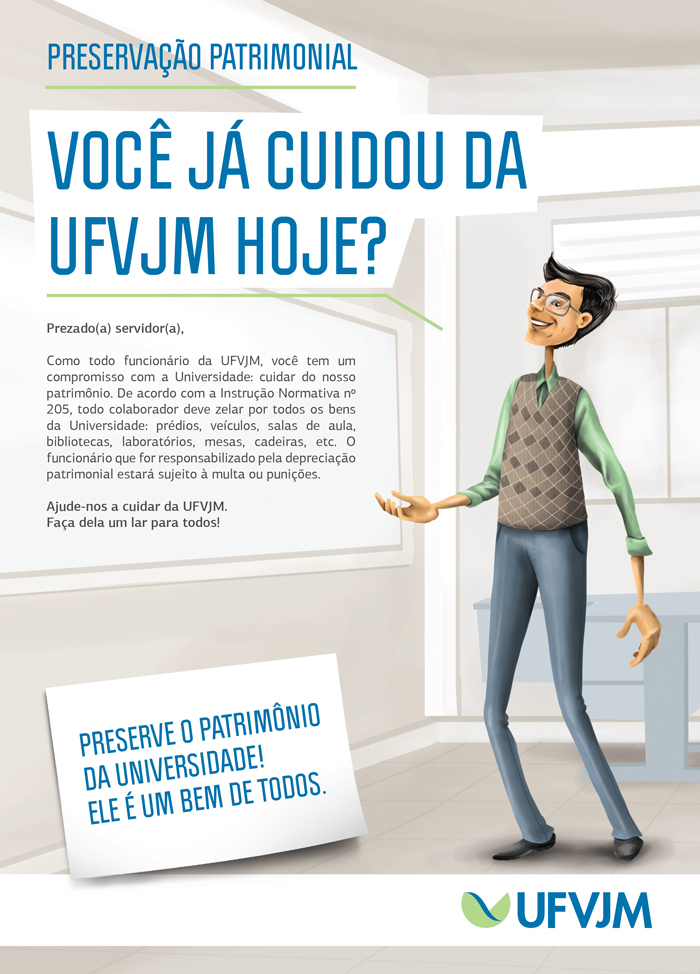 PRESERVAÇÃO PATRIMONIAL

VOCÊ JÁ CUIDOU DA UFVJM HOJE?

Prezado(a) servidor(a),

Como todo funcionário da UFVJM, você tem um compromisso com a Universidade: cuidar do nosso patrimônio. De acordo com a Instrução Normativa nº 205, todo colaborador deve zelar por todos os bens da Universidade: prédios, veículos, salas de aula, bibliotecas, laboratórios, mesas, cadeiras, etc. O funcionário que for responsabilizado pela depreciação patrimonial estará sujeito à multa ou punições.

Ajude-nos a cuidar da UFVJM.
Faça dela um lar para todos!

PRESERVE O PATRIMÔNIO
DA UNIVERSIDADE!
ELE É UM BEM DE TODOS.

UFVJM